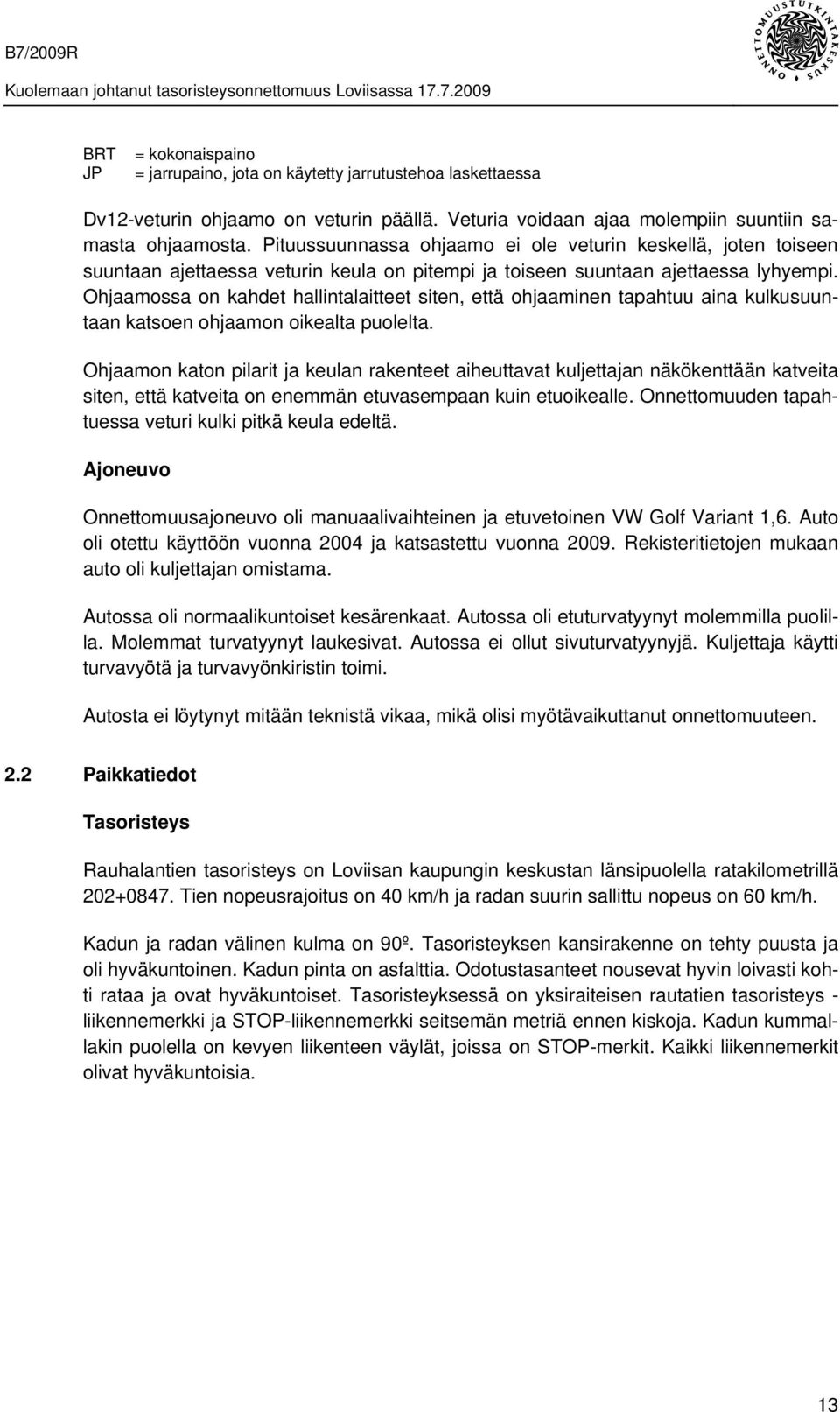 B7/2009R

Kuolemaan johtanut tasoristeysonnettomuus Loviisassa 17.7.2009

ONNETTOMUUSTUTKINTAKESKUS

BRT = kokonaispaino
JP = jarrupaino, jota on käytetty jarrutustehoa laskettaessa

Dv12-veturin ohjaamo on veturin päällä. Veturia voidaan ajaa molempiin suuntiin samasta ohjaamosta. Pituussuunnassa ohjaamo ei ole veturin keskellä, joten toiseen suuntaan ajettaessa veturin keula on pitempi ja toiseen suuntaan ajettaessa lyhyempi. Ohjaamossa on kahdet hallintalaitteet siten, että ohjaaminen tapahtuu aina kulkusuuntaan katsoen ohjaamon oikealta puolelta.

Ohjaamon katon pilarit ja keulan rakenteet aiheuttavat kuljettajan näkökenttään katveita siten, että katveita on enemmän etuvasempaan kuin etuoikealle. Onnettomuuden tapahtuessa veturi kulki pitkä keula edeltä.

Ajoneuvo

Onnettomuusajoneuvo oli manuaalivaihteinen ja etuvetoinen VW Golf Variant 1,6. Auto oli otettu käyttöön vuonna 2004 ja katsastettu vuonna 2009. Rekisteritietojen mukaan auto oli kuljettajan omistama.

Autossa oli normaalikuntoiset kesärenkaat. Autossa oli etuturvatyynyt molemmilla puolilla. Molemmat turvatyynyt laukesivat. Autossa ei ollut sivuturvatyynyjä. Kuljettaja käytti turvavyötä ja turvavyönkiristin toimi.

Autosta ei löytynyt mitään teknistä vikaa, mikä olisi myötävaikuttanut onnettomuuteen.

2.2 Paikkatiedot

Tasoristeys

Rauhalantien tasoristeys on Loviisan kaupungin keskustan länsipuolella ratakilometrillä 202+0847. Tien nopeusrajoitus on 40 km/h ja radan suurin sallittu nopeus on 60 km/h.

Kadun ja radan välinen kulma on 90º. Tasoristeyksen kansirakenne on tehty puusta ja oli hyväkuntoinen. Kadun pinta on asfalttia. Odotustasanteet nousevat hyvin loivasti kohti rataa ja ovat hyväkuntoiset. Tasoristeyksessä on yksiraiteisen rautatien tasoristeys -liikennemerkki ja STOP-liikennemerkki seitsemän metriä ennen kiskoja. Kadun kummallakin puolella on kevyen liikenteen väylät, joissa on STOP-merkit. Kaikki liikennemerkit olivat hyväkuntoisia.

13